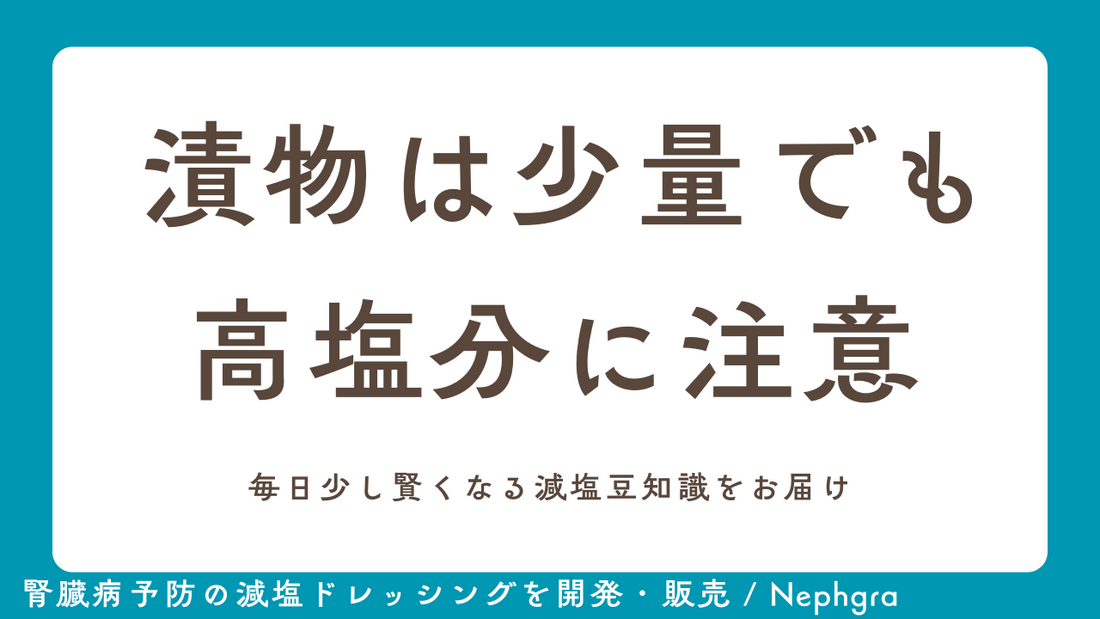 漬物は少量でも
高塩分に注意

毎日少し賢くなる減塩豆知識をお届け

腎臓病予防の減塩ドレッシングを開発・販売 / Nephgra